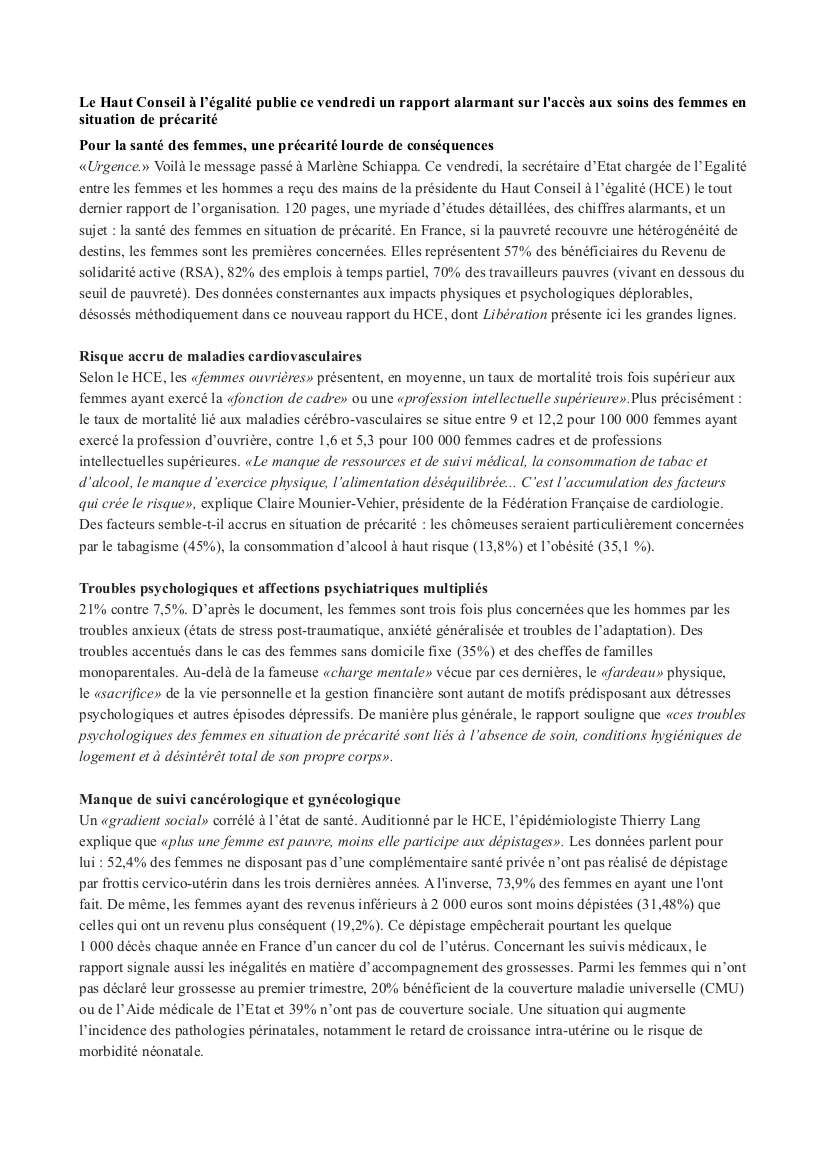 Le Haut Conseil à l'égalité publie ce vendredi un rapport alarmant sur l'accès aux soins des femmes en situation de précarité

Pour la santé des femmes, une précarité lourde de conséquences
«Urgence.» Voilà le message passé à Marlène Schiappa. Ce vendredi, la secrétaire d'Etat chargée de l'Egalité entre les femmes et les hommes a reçu des mains de la présidente du Haut Conseil à l'égalité (HCE) le tout dernier rapport de l'organisation. 120 pages, une myriade d'études détaillées, des chiffres alarmants, et un sujet : la santé des femmes en situation de précarité. En France, si la pauvreté recouvre une hétérogénéité de destins, les femmes sont les premières concernées. Elles représentent 57% des bénéficiaires du Revenu de solidarité active (RSA), 82% des emplois à temps partiel, 70% des travailleurs pauvres (vivant en dessous du seuil de pauvreté). Des données consternantes aux impacts physiques et psychologiques déplorables, désossés méthodiquement dans ce nouveau rapport du HCE, dont Libération présente ici les grandes lignes.

Risque accru de maladies cardiovasculaires
Selon le HCE, les «femmes ouvrières» présentent, en moyenne, un taux de mortalité trois fois supérieur aux femmes ayant exercé la «fonction de cadre» ou une «profession intellectuelle supérieure».Plus précisément : le taux de mortalité lié aux maladies cérébro-vasculaires se situe entre 9 et 12,2 pour 100 000 femmes ayant exercé la profession d'ouvrière, contre 1,6 et 5,3 pour 100 000 femmes cadres et de professions intellectuelles supérieures. «Le manque de ressources et de suivi médical, la consommation de tabac et d'alcool, le manque d'exercice physique, l'alimentation déséquilibrée... C'est l'accumulation des facteurs qui crée le risque», explique Claire Mounier-Vehier, présidente de la Fédération Française de cardiologie. Des facteurs semble-t-il accrus en situation de précarité : les chômeuses seraient particulièrement concernées par le tabagisme (45%), la consommation d'alcool à haut risque (13,8%) et l'obésité (35,1 %).

Troubles psychologiques et affections psychiatriques multipliés
21% contre 7,5%. D'après le document, les femmes sont trois fois plus concernées que les hommes par les troubles anxieux (états de stress post-traumatique, anxiété généralisée et troubles de l'adaptation). Des troubles accentués dans le cas des femmes sans domicile fixe (35%) et des cheffes de familles monoparentales. Au-delà de la fameuse «charge mentale» vécue par ces dernières, le «fardeau» physique, le «sacrifice» de la vie personnelle et la gestion financière sont autant de motifs prédisposant aux détresses psychologiques et autres épisodes dépressifs. De manière plus générale, le rapport souligne que «ces troubles psychologiques des femmes en situation de précarité sont liés à l'absence de soin, conditions hygiéniques de logement et à désintérêt total de son propre corps».

Manque de suivi cancérologique et gynécologique
Un «gradient social» corrélé à l'état de santé. Auditionné par le HCE, l'épidémiologiste Thierry Lang explique que «plus une femme est pauvre, moins elle participe aux dépistages». Les données parlent pour lui : 52,4% des femmes ne disposant pas d'une complémentaire santé privée n'ont pas réalisé de dépistage par frottis cervico-utérin dans les trois dernières années. A l'inverse, 73,9% des femmes en ayant une l'ont fait. De même, les femmes ayant des revenus inférieurs à 2 000 euros sont moins dépistées (31,48%) que celles qui ont un revenu plus conséquent (19,2%). Ce dépistage empêcherait pourtant les quelque 1 000 décès chaque année en France d'un cancer du col de l'utérus. Concernant les suivis médicaux, le rapport signale aussi les inégalités en matière d'accompagnement des grossesses. Parmi les femmes qui n'ont pas déclaré leur grossesse au premier trimestre, 20% bénéficient de la couverture maladie universelle (CMU) ou de l'Aide médicale de l'Etat et 39% n'ont pas de couverture sociale. Une situation qui augmente l'incidence des pathologies périnatales, notamment le retard de croissance intra-utérine ou le risque de morbidité néonatale.